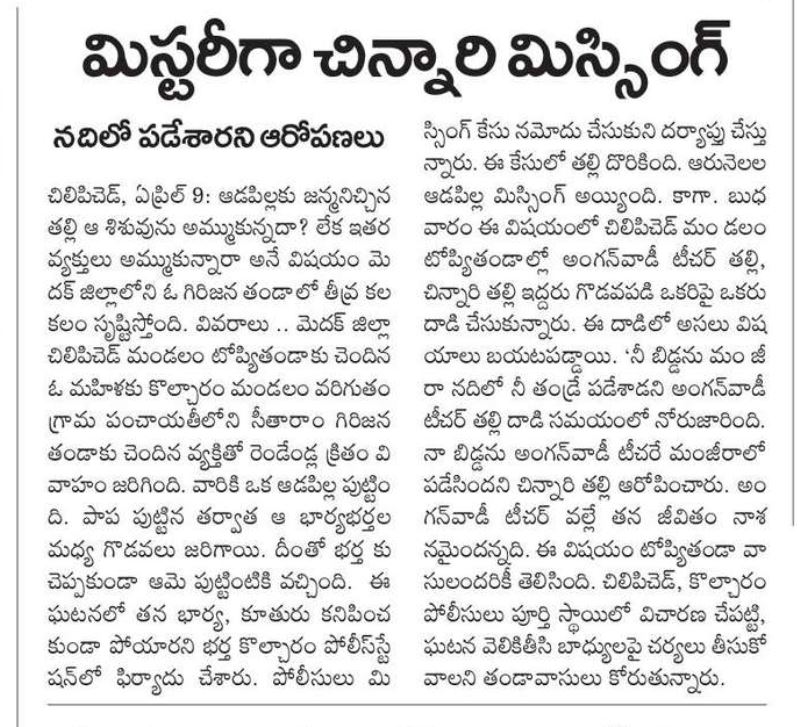 మిస్టరీగా చిన్నారి మిస్సింగ్

నదిలో పడేశారని ఆరోపణలు

చిలిపిచెడ్, ఏప్రిల్ 9: ఆడపిల్లకు జన్మనిచ్చిన తల్లి ఆ శిశువును అమ్ముకున్నదా? లేక ఇతర వ్యక్తులు అమ్ముకున్నారా అనే విషయం మెదక్ జిల్లాలోని ఓ గిరిజన తండాలో తీవ్ర కలకలం సృష్టిస్తోంది. వివరాలు .. మెదక్ జిల్లా చిలిపిచెడ్ మండలం టోప్యితండాకు చెందిన ఓ మహిళకు కొల్చారం మండలం వరిగుతం గ్రామ పంచాయతీలోని సీతారాం గిరిజన తండాకు చెందిన వ్యక్తితో రెండేండ్ల క్రితం వివాహం జరిగింది. వారికి ఒక ఆడపిల్ల పుట్టింది. పాప పుట్టిన తర్వాత ఆ భార్యభర్తల మధ్య గొడవలు జరిగాయి. దీంతో భర్త కు చెప్పకుండా ఆమె పుట్టింటికి వచ్చింది. ఈ ఘటనలో తన భార్య, కూతురు కనిపించకుండా పోయారని భర్త కొల్చారం పోలీస్‌స్టేషన్‌లో ఫిర్యాదు చేశారు. పోలీసులు మిస్సింగ్ కేసు నమోదు చేసుకుని దర్యాప్తు చేస్తున్నారు. ఈ కేసులో తల్లి దొరికింది. ఆరునెలల ఆడపిల్ల మిస్సింగ్ అయ్యింది. కాగా. బుధవారం ఈ విషయంలో చిలిపిచెడ్ మం డలం టోప్యితండాల్లో అంగన్‌వాడీ టీచర్ తల్లి, చిన్నారి తల్లి ఇద్దరు గొడవపడి ఒకరిపై ఒకరు దాడి చేసుకున్నారు. ఈ దాడిలో అసలు విషయాలు బయటపడ్డాయి. 'నీ బిడ్డను మం జీరా నదిలో నీ తండ్రే పడేశాడని అంగన్‌వాడీ టీచర్ తల్లి దాడి సమయంలో నోరుజారింది. నా బిడ్డను అంగన్‌వాడీ టీచరే మంజీరాలో పడేసిందని చిన్నారి తల్లి ఆరోపించారు. అంగన్‌వాడీ టీచర్ వల్లే తన జీవితం నాశనమైందన్నది. ఈ విషయం టోప్యితండా వాసులందరికీ తెలిసింది. చిలిపిచెడ్, కొల్చారం పోలీసులు పూర్తి స్థాయిలో విచారణ చేపట్టి, ఘటన వెలికితీసి బాధ్యులపై చర్యలు తీసుకోవాలని తండావాసులు కోరుతున్నారు.